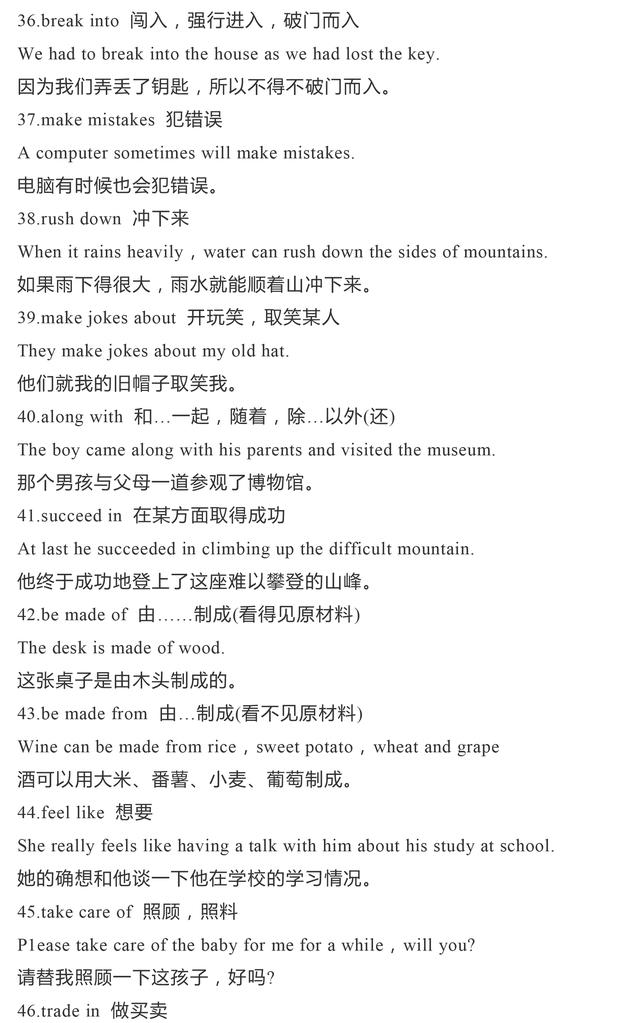 36.break into 闯入，强行进入，破门而入

We had to break into the house as we had lost the key.

因为我们弄丢了钥匙，所以不得不破门而入。

37.make mistakes 犯错误

A computer sometimes will make mistakes.

电脑有时候也会犯错误。

38.rush down 冲下来

When it rains heavily，water can rush down the sides of mountains.

如果雨下得很大，雨水就能顺着山冲下来。

39.make jokes about 开玩笑，取笑某人

They make jokes about my old hat.

他们就我的旧帽子取笑我。

40.along with 和…一起，随着，除…以外(还)

The boy came along with his parents and visited the museum.

那个男孩与父母一道参观了博物馆。

41.succeed in 在某方面取得成功

At last he succeeded in climbing up the difficult mountain.

他终于成功地登上了这座难以攀登的山峰。

42.be made of 由……制成(看得见原材料)

The desk is made of wood.

这张桌子是由木头制成的。

43.be made from 由…制成(看不见原材料)

Wine can be made from rice，sweet potato，wheat and grape

酒可以用大米、番薯、小麦、葡萄制成。

44.feel like 想要

She really feels like having a talk with him about his study at school.

她的确想和他谈一下他在学校的学习情况。

45.take care of 照顾，照料

P1ease take care of the baby for me for a while，will you?

请替我照顾一下这孩子，好吗?

46.trade in 做买卖